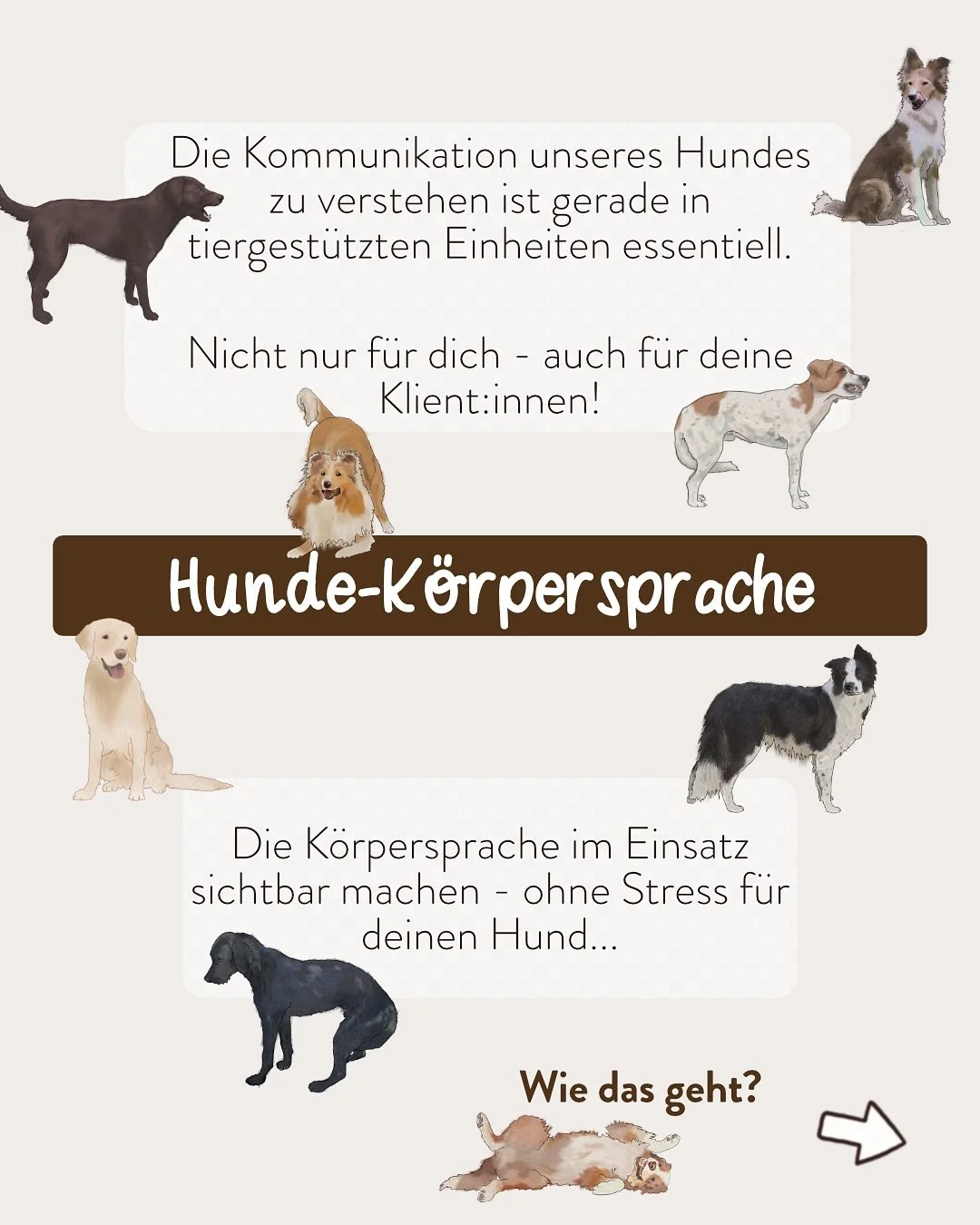 Die Kommunikation unseres Hundes zu verstehen ist gerade in tiergestützten Einheiten essentiell.

Nicht nur für dich - auch für deine Klient:innen!

Hunde-Körpersprache

Die Körpersprache im Einsatz sichtbar machen - ohne Stress für deinen Hund...

Wie das geht?